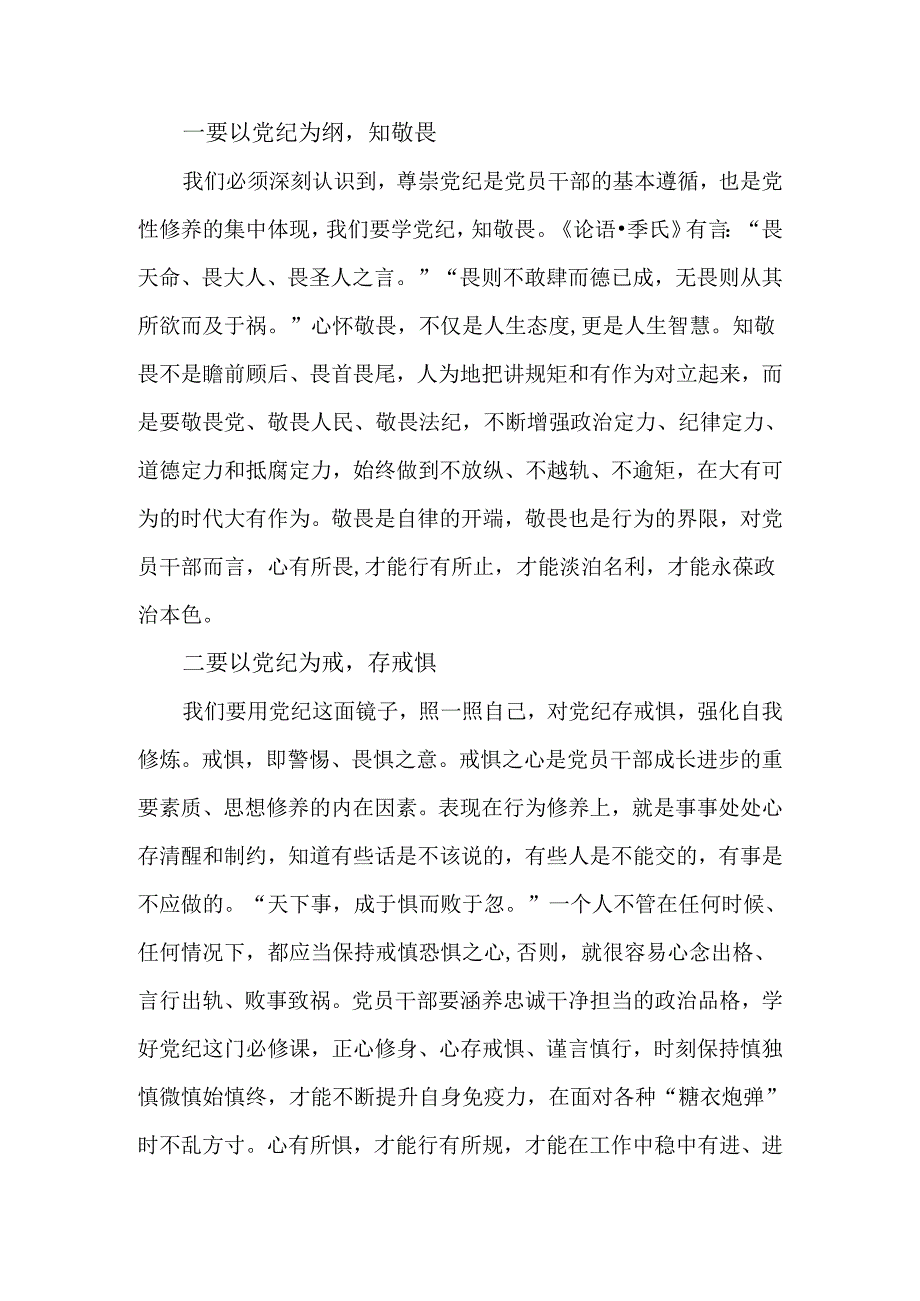 一要以党纪为纲，知敬畏

我们必须深刻认识到，尊崇党纪是党员干部的基本遵循，也是党性修养的集中体现，我们要学党纪，知敬畏。《论语•季氏》有言：“畏天命、畏大人、畏圣人之言。”“畏则不敢肆而德已成，无畏则从其所欲而及于祸。”心怀敬畏，不仅是人生态度，更是人生智慧。知敬畏不是瞻前顾后、畏首畏尾，人为地把讲规矩和有作为对立起来，而是要敬畏党、敬畏人民、敬畏法纪，不断增强政治定力、纪律定力、道德定力和抵腐定力，始终做到不放纵、不越轨、不逾矩，在大有可为的时代大有作为。敬畏是自律的开端，敬畏也是行为的界限，对党员干部而言，心有所畏，才能行有所止，才能淡泊名利，才能永葆政治本色。

二要以党纪为戒，存戒惧

我们要用党纪这面镜子，照一照自己，对党纪存戒惧，强化自我修炼。戒惧，即警惕、畏惧之意。戒惧之心是党员干部成长进步的重要素质、思想修养的内在因素。表现在行为修养上，就是事事处处心存清醒和制约，知道有些话是不该说的，有些人是不能交的，有事是不应做的。“天下事，成于惧而败于忽。”一个人不管在任何时候、任何情况下，都应当保持戒慎恐惧之心，否则，就很容易心念出格、言行出轨、败事致祸。党员干部要涵养忠诚干净担当的政治品格，学好党纪这门必修课，正心修身、心存戒惧、谨言慎行，时刻保持慎独慎微慎始慎终，才能不断提升自身免疫力，在面对各种“糖衣炮弹”时不乱方寸。心有所惧，才能行有所规，才能在工作中稳中有进、进